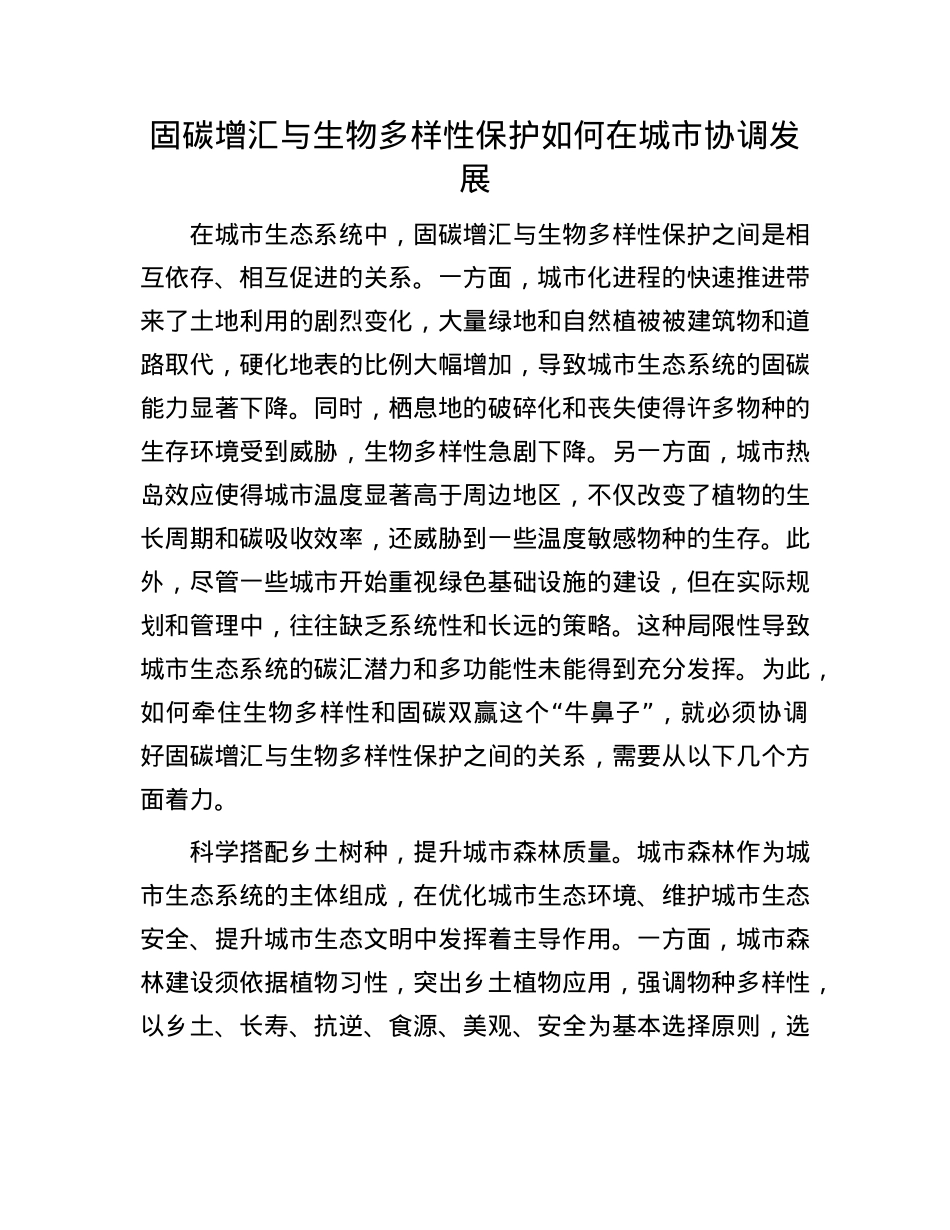 固碳增汇与生物多样性保护如何在城市协调发展

在城市生态系统中，固碳增汇与生物多样性保护之间是相互依存、相互促进的关系。一方面，城市化进程的快速推进带来了土地利用的剧烈变化，大量绿地和自然植被被建筑物和道路取代，硬化地表的比例大幅增加，导致城市生态系统的固碳能力显著下降。同时，栖息地的破碎化和丧失使得许多物种的生存环境受到威胁，生物多样性急剧下降。另一方面，城市热岛效应使得城市温度显著高于周边地区，不仅改变了植物的生长周期和碳吸收效率，还威胁到一些温度敏感物种的生存。此外，尽管一些城市开始重视绿色基础设施的建设，但在实际规划和管理中，往往缺乏系统性和长远的策略。这种局限性导致城市生态系统的碳汇潜力和多功能性未能得到充分发挥。为此，如何牵住生物多样性和固碳双赢这个“牛鼻子”，就必须协调好固碳增汇与生物多样性保护之间的关系，需要从以下几个方面着力。

科学搭配乡土树种，提升城市森林质量。城市森林作为城市生态系统的主体组成，在优化城市生态环境、维护城市生态安全、提升城市生态文明中发挥着主导作用。一方面，城市森林建设须依据植物习性，突出乡土植物应用，强调物种多样性，以乡土、长寿、抗逆、食源、美观、安全为基本选择原则，选